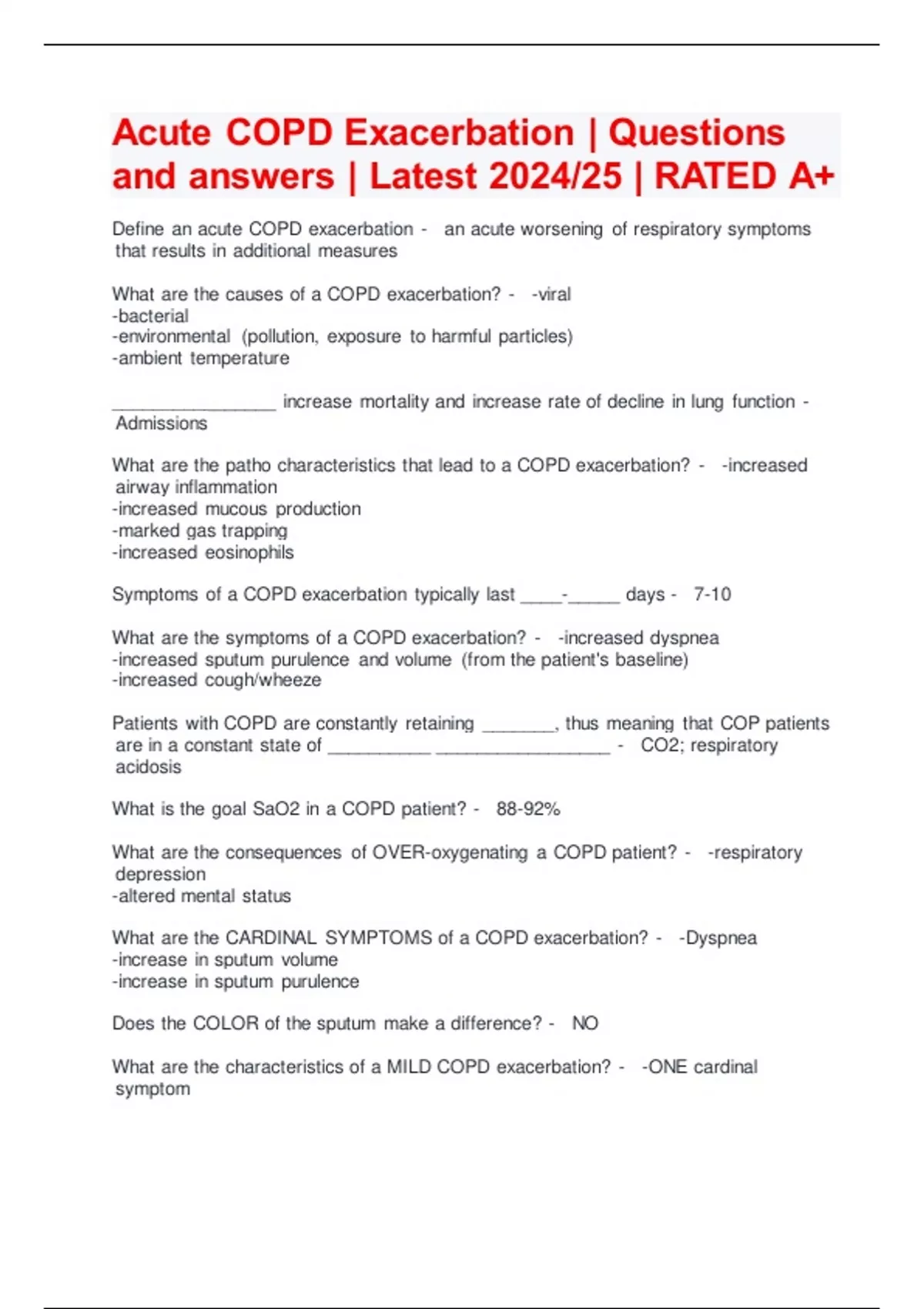 Acute COPD Exacerbation | Questions and answers | Latest 2024/25 | RATED A+

Define an acute COPD exacerbation - an acute worsening of respiratory symptoms that results in additional measures

What are the causes of a COPD exacerbation? - -viral
-bacterial
-environmental (pollution, exposure to harmful particles)
-ambient temperature

________________ increase mortality and increase rate of decline in lung function - Admissions

What are the patho characteristics that lead to a COPD exacerbation? - -increased airway inflammation
-increased mucous production
-marked gas trapping
-increased eosinophils

Symptoms of a COPD exacerbation typically last ____-_____ days - 7-10

What are the symptoms of a COPD exacerbation? - -increased dyspnea
-increased sputum purulence and volume (from the patient's baseline)
-increased cough/wheeze

Patients with COPD are constantly retaining _______, thus meaning that COP patients are in a constant state of __________ _________________ - CO2; respiratory acidosis

What is the goal SaO2 in a COPD patient? - 88-92%

What are the consequences of OVER-oxygenating a COPD patient? - -respiratory depression
-altered mental status

What are the CARDINAL SYMPTOMS of a COPD exacerbation? - -Dyspnea
-increase in sputum volume
-increase in sputum purulence

Does the COLOR of the sputum make a difference? - NO

What are the characteristics of a MILD COPD exacerbation? - -ONE cardinal symptom